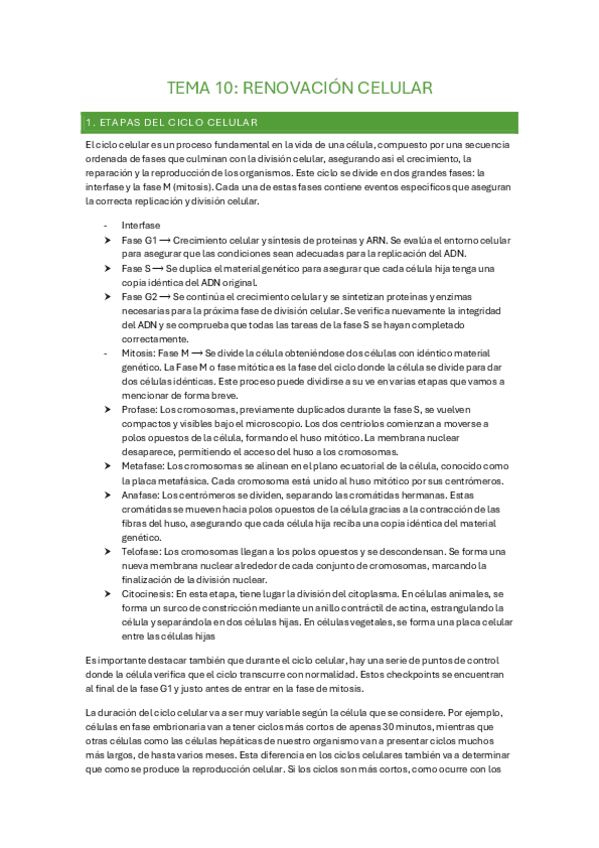 TEMA 10: RENOVACIÓN CELULAR

1. ETAPAS DEL CICLO CELULAR

El ciclo celular es un proceso fundamental en la vida de una célula, compuesto por una secuencia ordenada de fases que culminan con la división celular, asegurando así el crecimiento, la reparación y la reproducción de los organismos. Este ciclo se divide en dos grandes fases: la interfase y la fase M (mitosis). Cada una de estas fases contiene eventos específicos que aseguran la correcta replicación y división celular.

- Interfase
➤ Fase G1 ⟶ Crecimiento celular y síntesis de proteínas y ARN. Se evalúa el entorno celular para asegurar que las condiciones sean adecuadas para la replicación del ADN.
➤ Fase S ⟶ Se duplica el material genético para asegurar que cada célula hija tenga una copia idéntica del ADN original.
➤ Fase G2 ⟶ Se continúa el crecimiento celular y se sintetizan proteínas y enzimas necesarias para la próxima fase de división celular. Se verifica nuevamente la integridad del ADN y se comprueba que todas las tareas de la fase S se hayan completado correctamente.
- Mitosis: Fase M ⟶ Se divide la célula obteniéndose dos células con idéntico material genético. La Fase M o fase mitótica es la fase del ciclo donde la célula se divide para dar dos células idénticas. Este proceso puede dividirse a su ve en varias etapas que vamos a mencionar de forma breve.
➤ Profase: Los cromosomas, previamente duplicados durante la fase S, se vuelven compactos y visibles bajo el microscopio. Los dos centriolos comienzan a moverse a polos opuestos de la célula, formando el huso mitótico. La membrana nuclear desaparece, permitiendo el acceso del huso a los cromosomas.
➤ Metafase: Los cromosomas se alinean en el plano ecuatorial de la célula, conocido como la placa metafásica. Cada cromosoma está unido al huso mitótico por sus centrómeros.
➤ Anafase: Los centrómeros se dividen, separando las cromátidas hermanas. Estas cromátidas se mueven hacia polos opuestos de la célula gracias a la contracción de las fibras del huso, asegurando que cada célula hija reciba una copia idéntica del material genético.
➤ Telofase: Los cromosomas llegan a los polos opuestos y se descondensan. Se forma una nueva membrana nuclear alrededor de cada conjunto de cromosomas, marcando la finalización de la división nuclear.
➤ Citocinesis: En esta etapa, tiene lugar la división del citoplasma. En células animales, se forma un surco de constricción mediante un anillo contráctil de actina, estrangulando la célula y separándola en dos células hijas. En células vegetales, se forma una placa celular entre las células hijas

Es importante destacar también que durante el ciclo celular, hay una serie de puntos de control donde la célula verifica que el ciclo transcurre con normalidad. Estos checkpoints se encuentran al final de la fase G1 y justo antes de entrar en la fase de mitosis.

La duración del ciclo celular va a ser muy variable según la célula que se considere. Por ejemplo, células en fase embrionaria van a tener ciclos más cortos de apenas 30 minutos, mientras que otras células como las células hepáticas de nuestro organismo van a presentar ciclos muchos más largos, de hasta varios meses. Esta diferencia en los ciclos celulares también va a determinar que como se produce la reproducción celular. Si los ciclos son más cortos, como ocurre con los